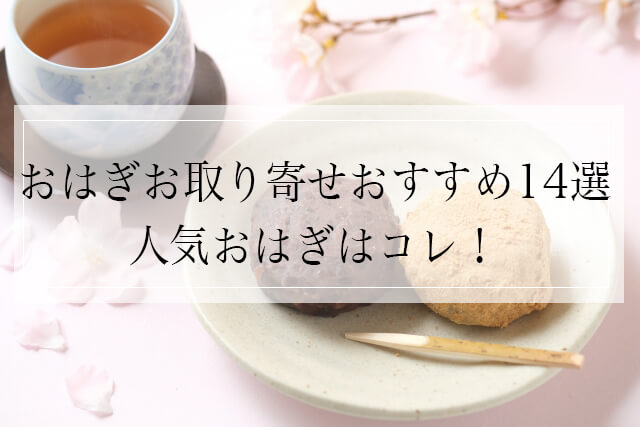 おはぎお取り寄せおすすめ14選
人気おはぎはコレ！